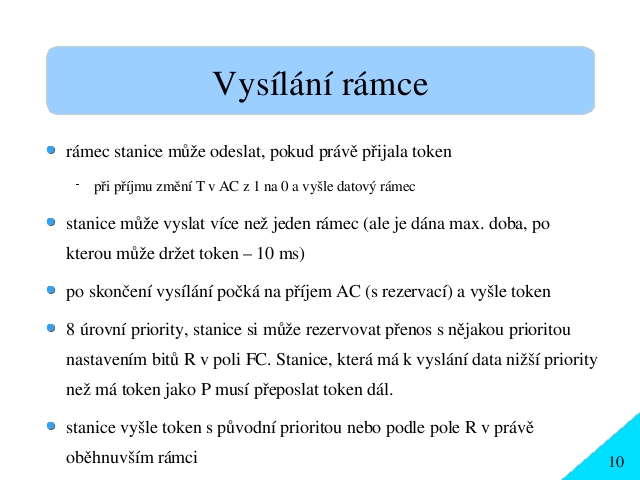 Vysílání rámce

rámec stanice může odeslat, pokud právě přijala token

- při příjmu změní T v AC z 1 na 0 a vyšle datový rámec

stanice může vyslat více než jeden rámec (ale je dána max. doba, po kterou může držet token – 10 ms)

po skončení vysílání počká na příjem AC (s rezervací) a vyšle token

8 úrovní priority, stanice si může rezervovat přenos s nějakou prioritou nastavením bitů R v poli FC. Stanice, která má k vyslání data nižší priority než má token jako P musí přeposlat token dál.

stanice vyšle token s původní prioritou nebo podle pole R v právě oběhnuvším rámci

10